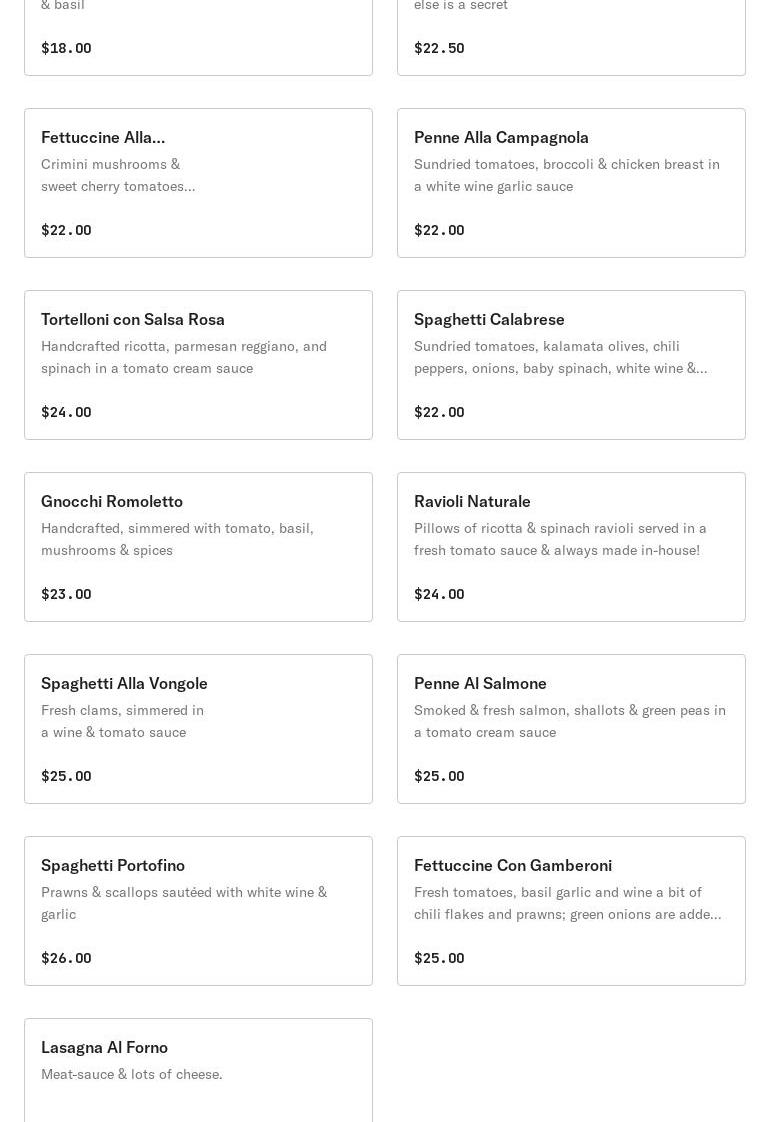 & basil

$18.00

else is a secret

$22.50

Fettuccine Alla...
Crimini mushrooms & sweet cherry tomatoes...

$22.00

Penne Alla Campagnola
Sundried tomatoes, broccoli & chicken breast in a white wine garlic sauce

$22.00

Tortelloni con Salsa Rosa
Handcrafted ricotta, parmesan reggiano, and spinach in a tomato cream sauce

$24.00

Spaghetti Calabrese
Sundried tomatoes, kalamata olives, chili peppers, onions, baby spinach, white wine &...

$22.00

Gnocchi Romoletto
Handcrafted, simmered with tomato, basil, mushrooms & spices

$23.00

Ravioli Naturale
Pillows of ricotta & spinach ravioli served in a fresh tomato sauce & always made in-house!

$24.00

Spaghetti Alla Vongole
Fresh clams, simmered in a wine & tomato sauce

$25.00

Penne Al Salmone
Smoked & fresh salmon, shallots & green peas in a tomato cream sauce

$25.00

Spaghetti Portofino
Prawns & scallops sautéed with white wine & garlic

$26.00

Fettuccine Con Gamberoni
Fresh tomatoes, basil garlic and wine a bit of chili flakes and prawns; green onions are adde...

$25.00

Lasagna Al Forno
Meat-sauce & lots of cheese.